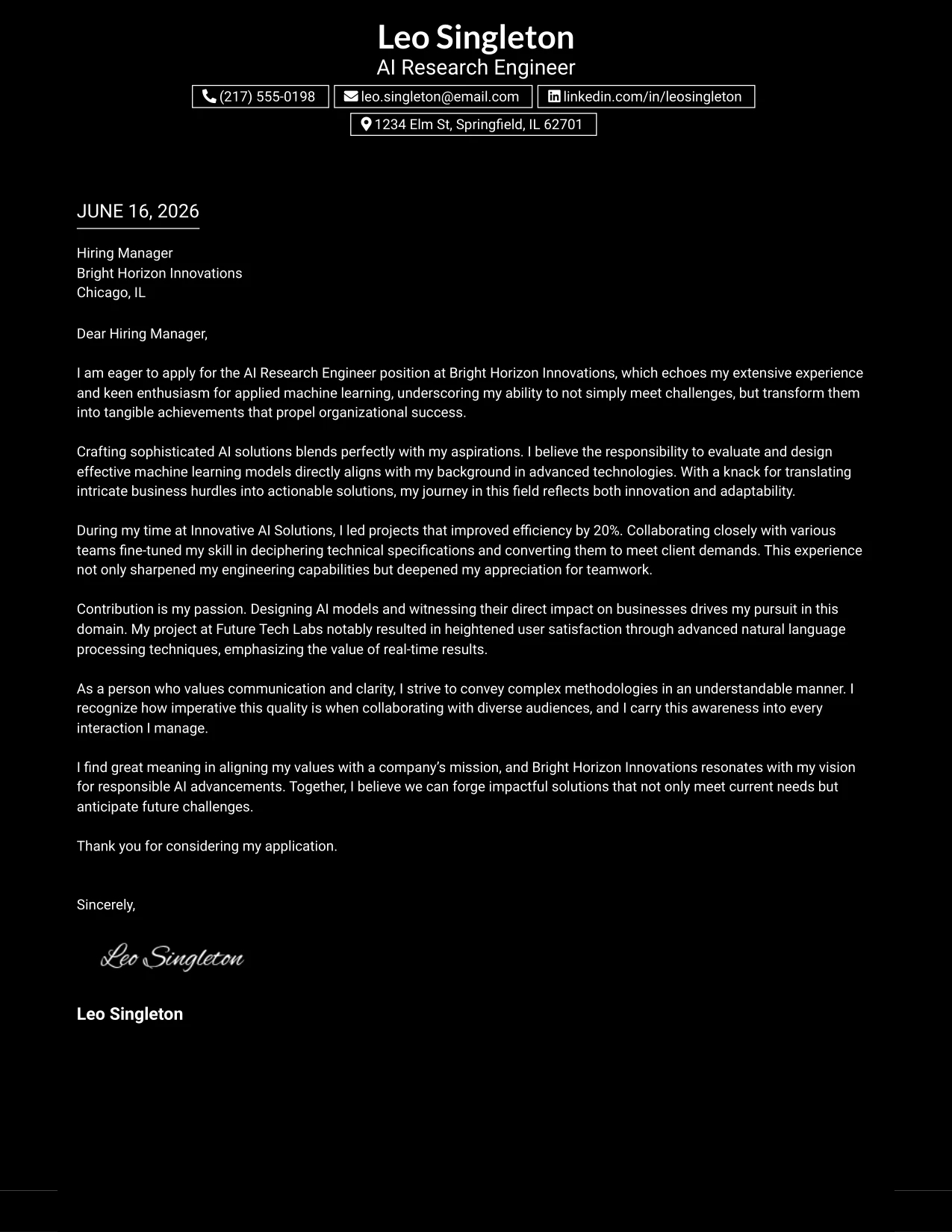 Leo Singleton
AI Research Engineer

(217) 555-0198 leo.singleton@email.com linkedin.com/in/leosingleton
1234 Elm St, Springfield, IL 62701

JUNE 16, 2026

Hiring Manager
Bright Horizon Innovations
Chicago, IL

Dear Hiring Manager,

I am eager to apply for the AI Research Engineer position at Bright Horizon Innovations, which echoes my extensive experience and keen enthusiasm for applied machine learning, underscoring my ability to not simply meet challenges, but transform them into tangible achievements that propel organizational success.

Crafting sophisticated AI solutions blends perfectly with my aspirations. I believe the responsibility to evaluate and design effective machine learning models directly aligns with my background in advanced technologies. With a knack for translating intricate business hurdles into actionable solutions, my journey in this field reflects both innovation and adaptability.

During my time at Innovative AI Solutions, I led projects that improved efficiency by 20%. Collaborating closely with various teams fine-tuned my skill in deciphering technical specifications and converting them to meet client demands. This experience not only sharpened my engineering capabilities but deepened my appreciation for teamwork.

Contribution is my passion. Designing AI models and witnessing their direct impact on businesses drives my pursuit in this domain. My project at Future Tech Labs notably resulted in heightened user satisfaction through advanced natural language processing techniques, emphasizing the value of real-time results.

As a person who values communication and clarity, I strive to convey complex methodologies in an understandable manner. I recognize how imperative this quality is when collaborating with diverse audiences, and I carry this awareness into every interaction I manage.

I find great meaning in aligning my values with a company's mission, and Bright Horizon Innovations resonates with my vision for responsible AI advancements. Together, I believe we can forge impactful solutions that not only meet current needs but anticipate future challenges.

Thank you for considering my application.

Sincerely,

Leo Singleton

Leo Singleton